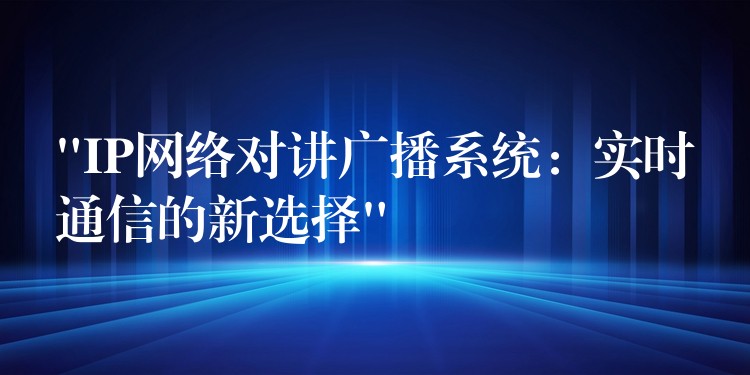 "IP网络对讲广播系统：实时通信的新选择"